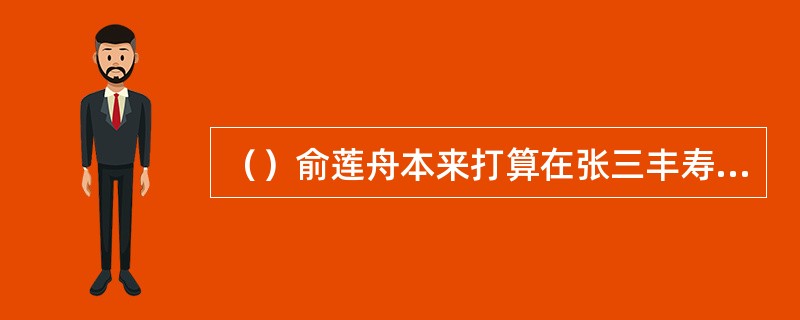 （）俞莲舟本来打算在张三丰寿...